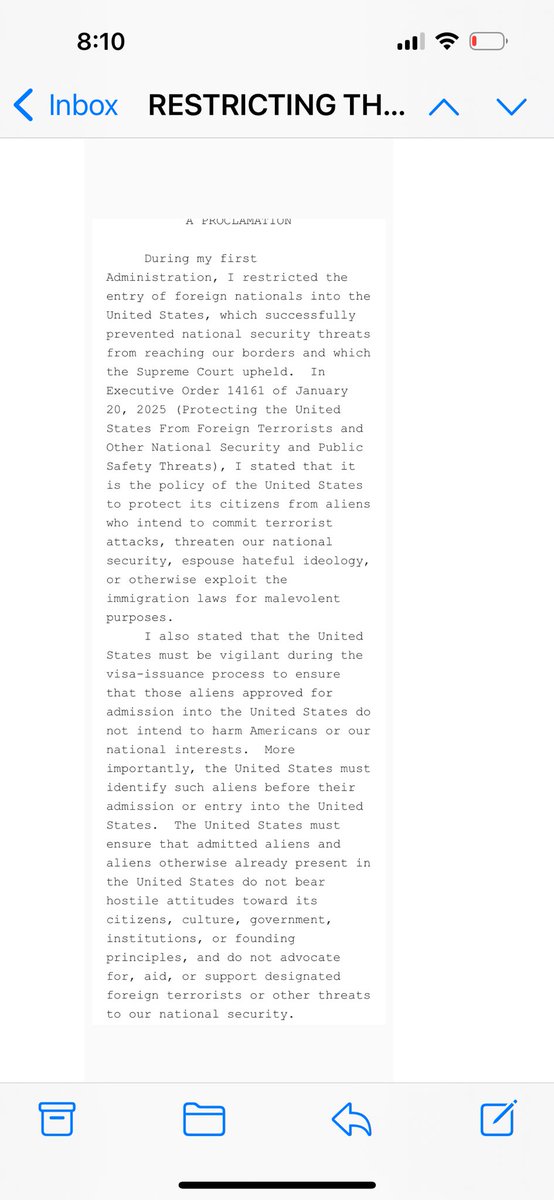 8:10

Inbox RESTRICTING TH...

A PROCLAMATION

During my first Administration, I restricted the entry of foreign nationals into the United States, which successfully prevented national security threats from reaching our borders and which the Supreme Court upheld. In Executive Order 14161 of January 20, 2025 (Protecting the United States From Foreign Terrorists and Other National Security and Public Safety Threats), I stated that it is the policy of the United States to protect its citizens from aliens who intend to commit terrorist attacks, threaten our national security, espouse hateful ideology, or otherwise exploit the immigration laws for malevolent purposes.

I also stated that the United States must be vigilant during the visa-issuance process to ensure that those aliens approved for admission into the United States do not intend to harm Americans or our national interests. More importantly, the United States must identify such aliens before their admission or entry into the United States. The United States must ensure that admitted aliens and aliens otherwise already present in the United States do not bear hostile attitudes toward its citizens, culture, government, institutions, or founding principles, and do not advocate for, aid, or support designated foreign terrorists or other threats to our national security.